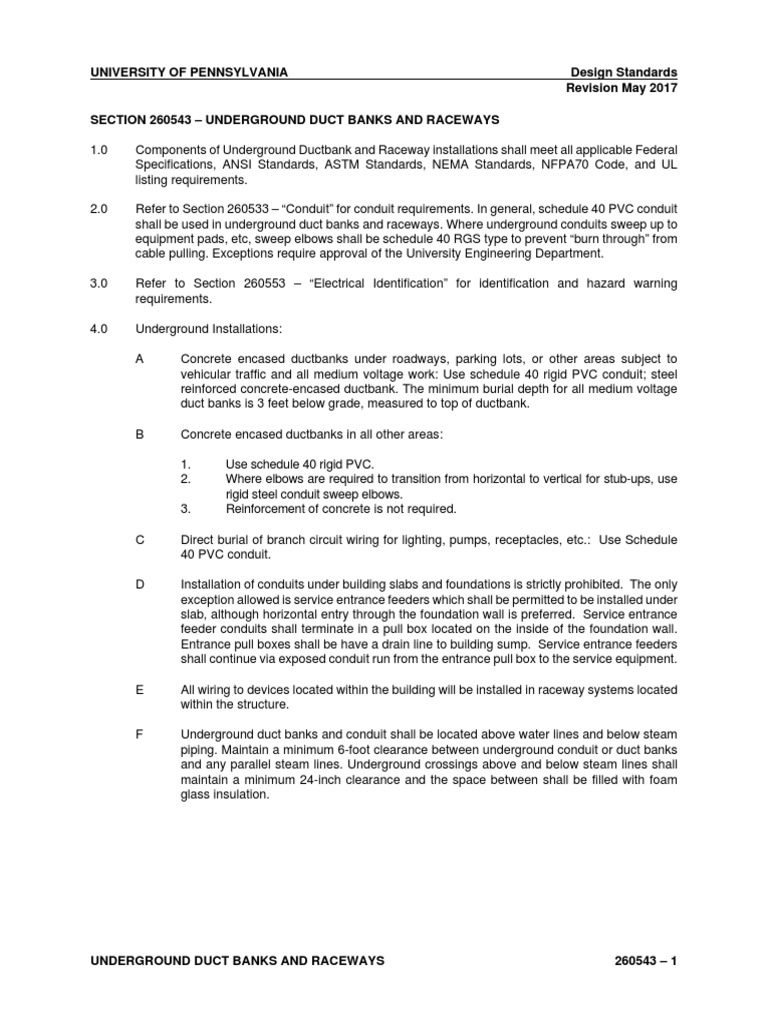 UNIVERSITY OF PENNSYLVANIA

Design Standards
Revision May 2017

SECTION 260543 – UNDERGROUND DUCT BANKS AND RACEWAYS

1.0 Components of Underground Ductbank and Raceway installations shall meet all applicable Federal Specifications, ANSI Standards, ASTM Standards, NEMA Standards, NFPA70 Code, and UL listing requirements.

2.0 Refer to Section 260533 – "Conduit" for conduit requirements. In general, schedule 40 PVC conduit shall be used in underground duct banks and raceways. Where underground conduits sweep up to equipment pads, etc, sweep elbows shall be schedule 40 RGS type to prevent "burn through" from cable pulling. Exceptions require approval of the University Engineering Department.

3.0 Refer to Section 260553 – "Electrical Identification" for identification and hazard warning requirements.

4.0 Underground Installations:

A Concrete encased ductbanks under roadways, parking lots, or other areas subject to vehicular traffic and all medium voltage work: Use schedule 40 rigid PVC conduit; steel reinforced concrete-encased ductbank. The minimum burial depth for all medium voltage duct banks is 3 feet below grade, measured to top of ductbank.

B Concrete encased ductbanks in all other areas:

1. Use schedule 40 rigid PVC.
2. Where elbows are required to transition from horizontal to vertical for stub-ups, use rigid steel conduit sweep elbows.
3. Reinforcement of concrete is not required.

C Direct burial of branch circuit wiring for lighting, pumps, receptacles, etc.: Use Schedule 40 PVC conduit.

D Installation of conduits under building slabs and foundations is strictly prohibited. The only exception allowed is service entrance feeders which shall be permitted to be installed under slab, although horizontal entry through the foundation wall is preferred. Service entrance feeder conduits shall terminate in a pull box located on the inside of the foundation wall. Entrance pull boxes shall be have a drain line to building sump. Service entrance feeders shall continue via exposed conduit run from the entrance pull box to the service equipment.

E All wiring to devices located within the building will be installed in raceway systems located within the structure.

F Underground duct banks and conduit shall be located above water lines and below steam piping. Maintain a minimum 6-foot clearance between underground conduit or duct banks and any parallel steam lines. Underground crossings above and below steam lines shall maintain a minimum 24-inch clearance and the space between shall be filled with foam glass insulation.

UNDERGROUND DUCT BANKS AND RACEWAYS

260543 – 1